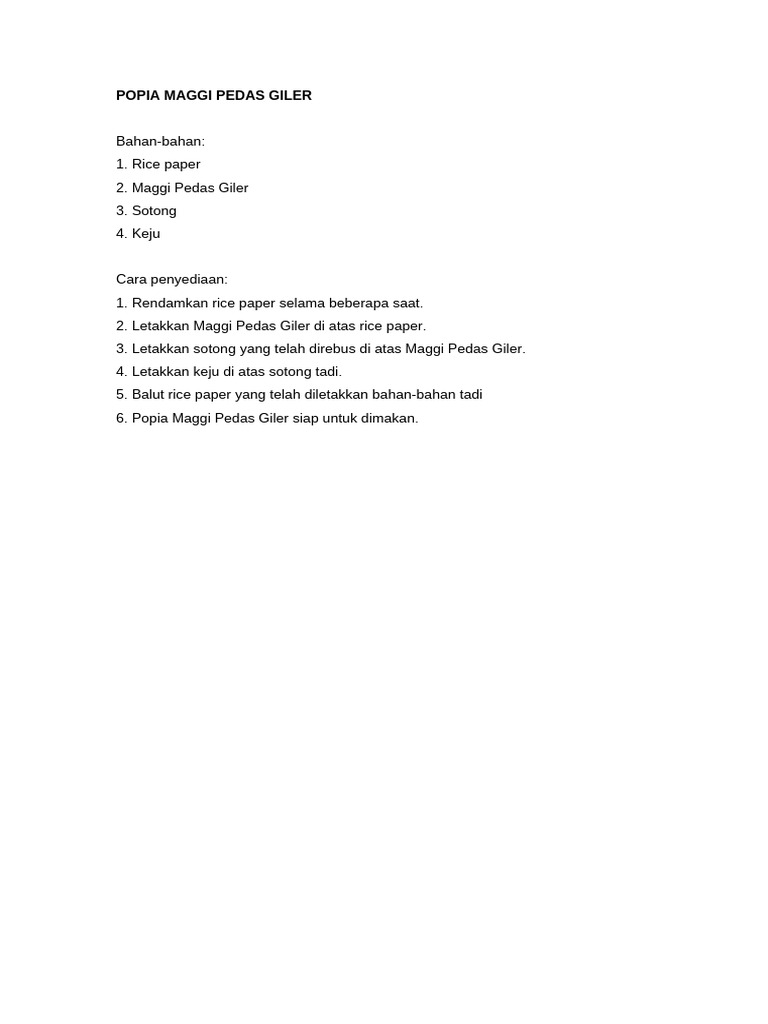 POPIA MAGGI PEDAS GILER

Bahan-bahan:
1. Rice paper
2. Maggi Pedas Giler
3. Sotong
4. Keju

Cara penyediaan:
1. Rendamkan rice paper selama beberapa saat.
2. Letakkan Maggi Pedas Giler di atas rice paper.
3. Letakkan sotong yang telah direbus di atas Maggi Pedas Giler.
4. Letakkan keju di atas sotong tadi.
5. Balut rice paper yang telah diletakkan bahan-bahan tadi
6. Popia Maggi Pedas Giler siap untuk dimakan.